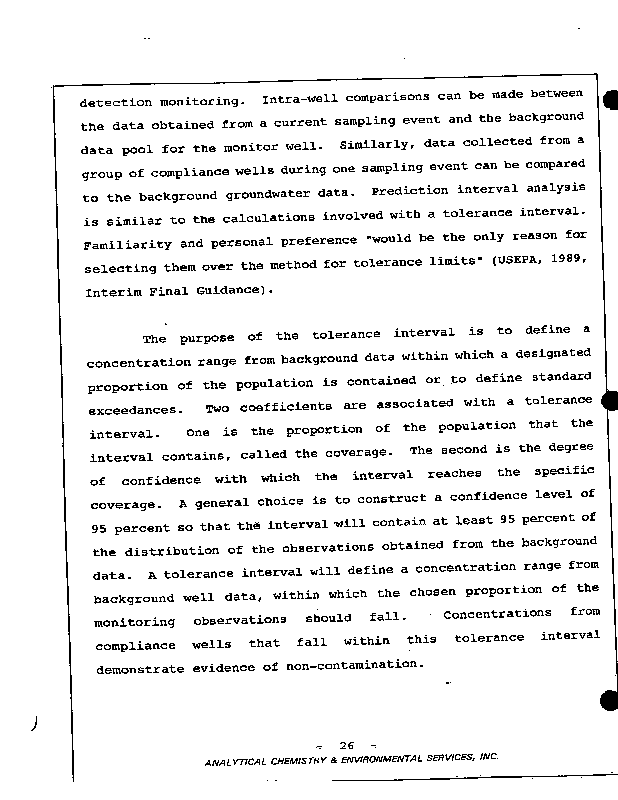 detection monitoring. Intra-well comparisons can be made between the data obtained from a current sampling event and the background data pool for the monitor well. Similarly, data collected from a group of compliance wells during one sampling event can be compared to the background groundwater data. Prediction interval analysis is similar to the calculations involved with a tolerance interval. Familiarity and personal preference "would be the only reason for selecting them over the method for tolerance limits" (USEPA, 1989, Interim Final Guidance).

The purpose of the tolerance interval is to define a concentration range from background data within which a designated proportion of the population is contained or to define standard exceedances. Two coefficients are associated with a tolerance interval. One is the proportion of the population that the interval contains, called the coverage. The second is the degree of confidence with which the interval reaches the specific coverage. A general choice is to construct a confidence level of 95 percent so that the interval will contain at least 95 percent of the distribution of the observations obtained from the background data. A tolerance interval will define a concentration range from background well data, within which the chosen proportion of the monitoring observations should fall. Concentrations from compliance wells that fall within this tolerance interval demonstrate evidence of non-contamination.

- 26 -
ANALYTICAL CHEMISTRY & ENVIRONMENTAL SERVICES, INC.